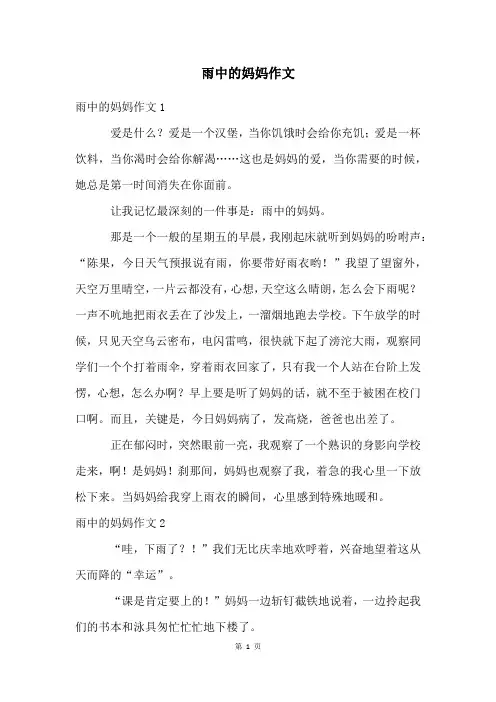 雨中的妈妈作文

雨中的妈妈作文 1

爱是什么？爱是一个汉堡，当你饥饿时会给你充饥；爱是一杯饮料，当你渴时会给你解渴……这也是妈妈的爱，当你需要的时候，她总是第一时间消失在你面前。

让我记忆最深刻的一件事是：雨中的妈妈。

那是一个一般的星期五的早晨，我刚起床就听到妈妈的吩咐声：“陈果，今日天气预报说有雨，你要带好雨衣哟！”我望了望窗外，天空万里晴空，一片云都没有，心想，天空这么晴朗，怎么会下雨呢？一声不吭地把雨衣丢在了沙发上，一溜烟地跑去学校。下午放学的时候，只见天空乌云密布，电闪雷鸣，很快就下起了滂沱大雨，观察同学们一个个打着雨伞，穿着雨衣回家了，只有我一个人站在台阶上发愣，心想，怎么办啊？早上要是听了妈妈的话，就不至于被困在校门口啊。而且，关键是，今日妈妈病了，发高烧，爸爸也出差了。

正在郁闷时，突然眼前一亮，我观察了一个熟识的身影向学校走来，啊！是妈妈！刹那间，妈妈也观察了我，着急的我心里一下放松下来。当妈妈给我穿上雨衣的瞬间，心里感到特殊地暖和。

雨中的妈妈作文 2

“哇，下雨了？！”我们无比庆幸地欢呼着，兴奋地望着这从天而降的“幸运”。

“课是肯定要上的！”妈妈一边斩钉截铁地说着，一边拎起我们的书本和泳具匆忙忙地下楼了。

第 1 页